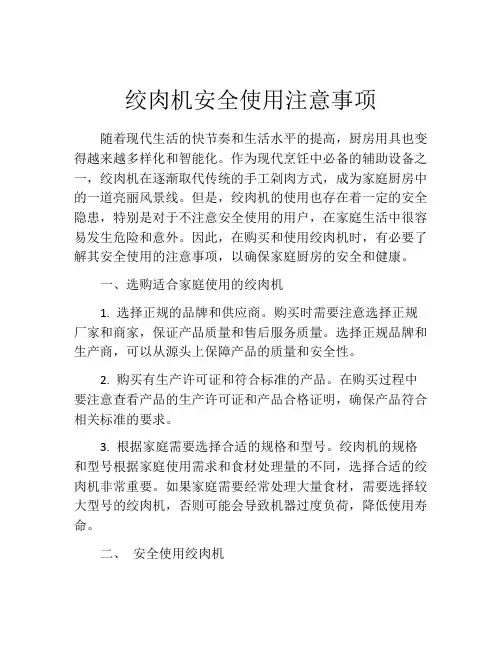 绞肉机安全使用注意事项

随着现代生活的快节奏和生活水平的提高，厨房用具也变得越来越多样化和智能化。作为现代烹饪中必备的辅助设备之一，绞肉机在逐渐取代传统的手工剁肉方式，成为家庭厨房中的一道亮丽风景线。但是，绞肉机的使用也存在着一定的安全隐患，特别是对于不注意安全使用的用户，在家庭生活中很容易发生危险和意外。因此，在购买和使用绞肉机时，有必要了解其安全使用的注意事项，以确保家庭厨房的安全和健康。

一、选购适合家庭使用的绞肉机

1. 选择正规的品牌和供应商。购买时需要注意选择正规厂家和商家，保证产品质量和售后服务质量。选择正规品牌和生产商，可以从源头上保障产品的质量和安全性。

2. 购买有生产许可证和符合标准的产品。在购买过程中要注意查看产品的生产许可证和产品合格证明，确保产品符合相关标准的要求。

3. 根据家庭需要选择合适的规格和型号。绞肉机的规格和型号根据家庭使用需求和食材处理量的不同，选择合适的绞肉机非常重要。如果家庭需要经常处理大量食材，需要选择较大型号的绞肉机，否则可能会导致机器过度负荷，降低使用寿命。

二、 安全使用绞肉机